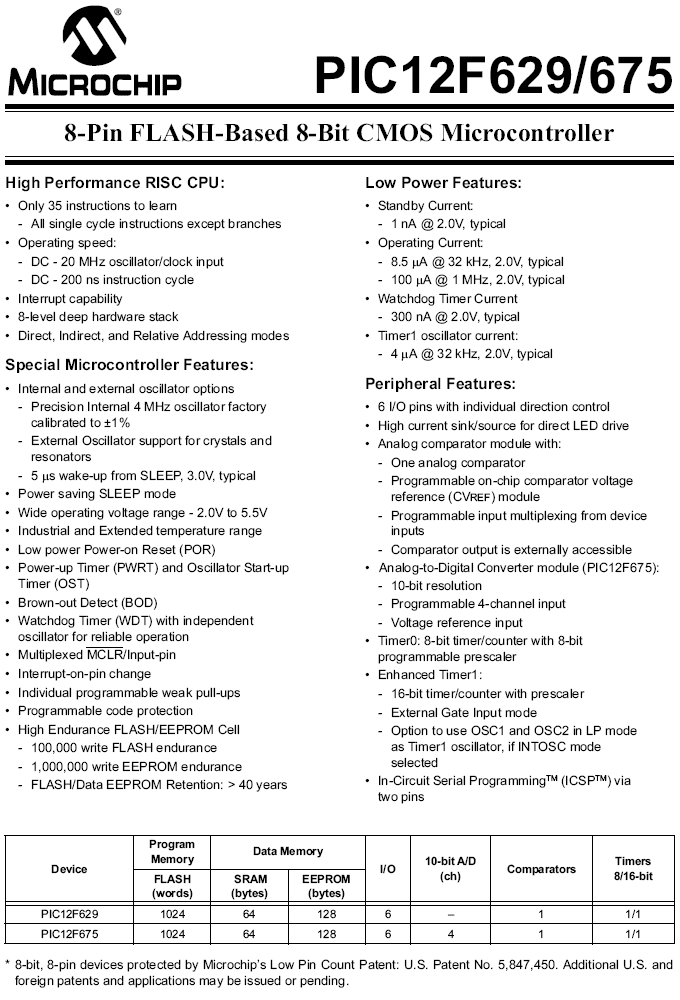 MICROCHIP

PIC12F629/675

8-Pin FLASH-Based 8-Bit CMOS Microcontroller

High Performance RISC CPU:
• Only 35 instructions to learn
- All single cycle instructions except branches
• Operating speed:
- DC - 20 MHz oscillator/clock input
- DC - 200 ns instruction cycle
• Interrupt capability
• 8-level deep hardware stack
• Direct, Indirect, and Relative Addressing modes

Special Microcontroller Features:
• Internal and external oscillator options
- Precision Internal 4 MHz oscillator factory calibrated to ±1%
- External Oscillator support for crystals and resonators
- 5 µs wake-up from SLEEP, 3.0V, typical
• Power saving SLEEP mode
• Wide operating voltage range - 2.0V to 5.5V
• Industrial and Extended temperature range
• Low power Power-on Reset (POR)
• Power-up Timer (PWRT) and Oscillator Start-up Timer (OST)
• Brown-out Detect (BOD)
• Watchdog Timer (WDT) with independent oscillator for reliable operation
• Multiplexed $\overline{MCLR}$/Input-pin
• Interrupt-on-pin change
• Individual programmable weak pull-ups
• Programmable code protection
• High Endurance FLASH/EEPROM Cell
- 100,000 write FLASH endurance
- 1,000,000 write EEPROM endurance
- FLASH/Data EEPROM Retention: > 40 years

Low Power Features:
• Standby Current:
- 1 nA @ 2.0V, typical
• Operating Current:
- 8.5 µA @ 32 kHz, 2.0V, typical
- 100 µA @ 1 MHz, 2.0V, typical
• Watchdog Timer Current
- 300 nA @ 2.0V, typical
• Timer1 oscillator current:
- 4 µA @ 32 kHz, 2.0V, typical

Peripheral Features:
• 6 I/O pins with individual direction control
• High current sink/source for direct LED drive
• Analog comparator module with:
- One analog comparator
- Programmable on-chip comparator voltage reference (CVREF) module
- Programmable input multiplexing from device inputs
- Comparator output is externally accessible
• Analog-to-Digital Converter module (PIC12F675):
- 10-bit resolution
- Programmable 4-channel input
- Voltage reference input
• Timer0: 8-bit timer/counter with 8-bit programmable prescaler
• Enhanced Timer1:
- 16-bit timer/counter with prescaler
- External Gate Input mode
- Option to use OSC1 and OSC2 in LP mode as Timer1 oscillator, if INTOSC mode selected
• In-Circuit Serial Programming™ (ICSP™) via two pins

| Device | Program Memory FLASH (words) | Data Memory SRAM (bytes) | Data Memory EEPROM (bytes) | I/O | 10-bit A/D (ch) | Comparators | Timers 8/16-bit |
|---|---|---|---|---|---|---|---|
| PIC12F629 | 1024 | 64 | 128 | 6 | – | 1 | 1/1 |
| PIC12F675 | 1024 | 64 | 128 | 6 | 4 | 1 | 1/1 |

* 8-bit, 8-pin devices protected by Microchip's Low Pin Count Patent: U.S. Patent No. 5,847,450. Additional U.S. and foreign patents and applications may be issued or pending.